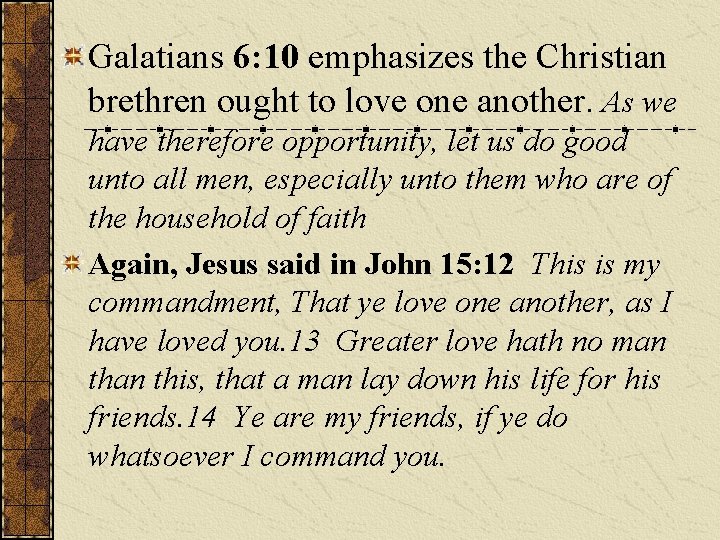 • Galatians 6:10 emphasizes the Christian brethren ought to love one another. As we have therefore opportunity, let us do good unto all men, especially unto them who are of the household of faith

• Again, Jesus said in John 15:12 This is my commandment, That ye love one another, as I have loved you.13 Greater love hath no man than this, that a man lay down his life for his friends.14 Ye are my friends, if ye do whatsoever I command you.